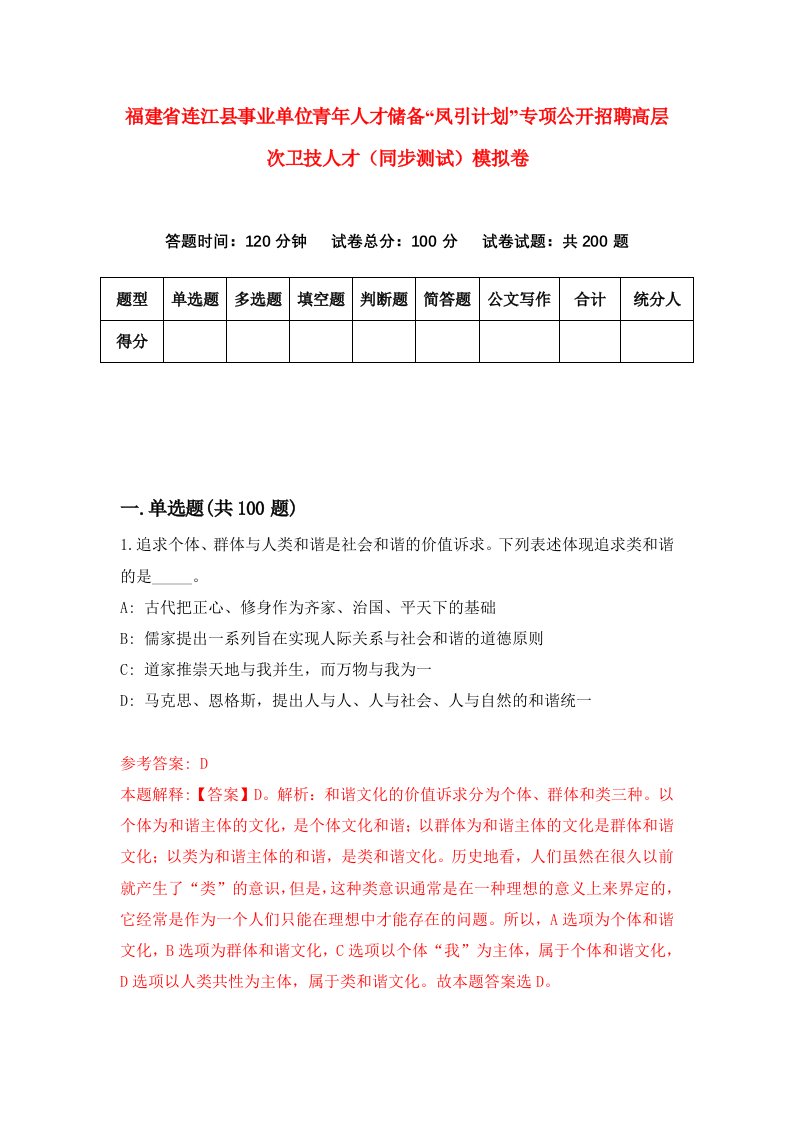 福建省连江县事业单位青年人才储备“凤引计划”专项公开招聘高层次卫技人才（同步测试）模拟卷

答题时间：120 分钟　试卷总分：100 分　试卷试题：共 200 题

| 题型 | 单选题 | 多选题 | 填空题 | 判断题 | 简答题 | 公文写作 | 合计 | 统分人 |
|---|---|---|---|---|---|---|---|---|
| 得分 | | | | | | | | |

一.单选题(共 100 题)

1.追求个体、群体与人类和谐是社会和谐的价值诉求。下列表述体现追求类和谐的是_____。

A: 古代把正心、修身作为齐家、治国、平天下的基础

B: 儒家提出一系列旨在实现人际关系与社会和谐的道德原则

C: 道家推崇天地与我并生，而万物与我为一

D: 马克思、恩格斯，提出人与人、人与社会、人与自然的和谐统一

参考答案: D

本题解释:【答案】D。解析：和谐文化的价值诉求分为个体、群体和类三种。以个体为和谐主体的文化，是个体文化和谐；以群体为和谐主体的文化是群体和谐文化；以类为和谐主体的和谐，是类和谐文化。历史地看，人们虽然在很久以前就产生了“类”的意识，但是，这种类意识通常是在一种理想的意义上来界定的，它经常是作为一个人们只能在理想中才能存在的问题。所以，A 选项为个体和谐文化，B 选项为群体和谐文化，C 选项以个体“我”为主体，属于个体和谐文化，D 选项以人类共性为主体，属于类和谐文化。故本题答案选 D。